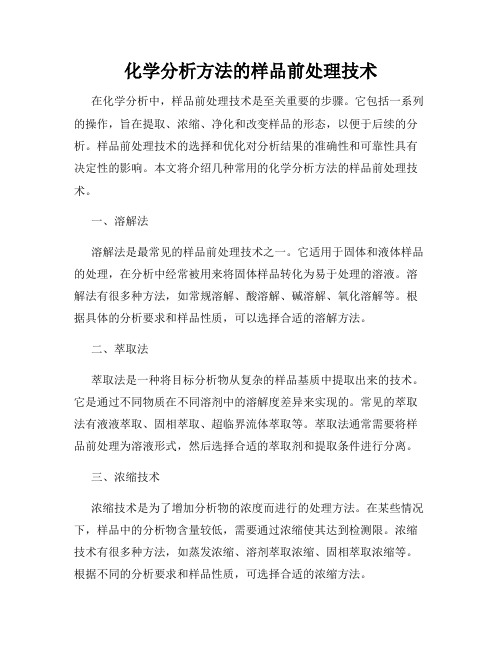 化学分析方法的样品前处理技术

在化学分析中，样品前处理技术是至关重要的步骤。它包括一系列的操作，旨在提取、浓缩、净化和改变样品的形态，以便于后续的分析。样品前处理技术的选择和优化对分析结果的准确性和可靠性具有决定性的影响。本文将介绍几种常用的化学分析方法的样品前处理技术。

一、溶解法

溶解法是最常见的样品前处理技术之一。它适用于固体和液体样品的处理，在分析中经常被用来将固体样品转化为易于处理的溶液。溶解法有很多种方法，如常规溶解、酸溶解、碱溶解、氧化溶解等。根据具体的分析要求和样品性质，可以选择合适的溶解方法。

二、萃取法

萃取法是一种将目标分析物从复杂的样品基质中提取出来的技术。它是通过不同物质在不同溶剂中的溶解度差异来实现的。常见的萃取法有液液萃取、固相萃取、超临界流体萃取等。萃取法通常需要将样品前处理为溶液形式，然后选择合适的萃取剂和提取条件进行分离。

三、浓缩技术

浓缩技术是为了增加分析物的浓度而进行的处理方法。在某些情况下，样品中的分析物含量较低，需要通过浓缩使其达到检测限。浓缩技术有很多种方法，如蒸发浓缩、溶剂萃取浓缩、固相萃取浓缩等。根据不同的分析要求和样品性质，可选择合适的浓缩方法。